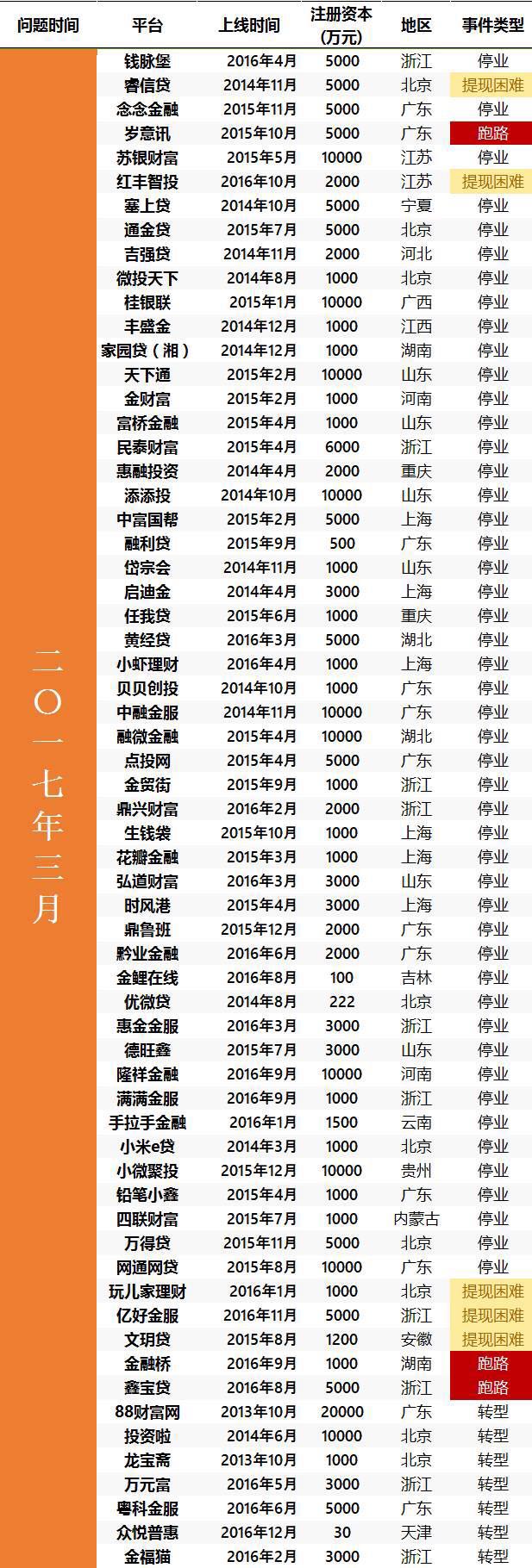 | 问题时间 | 平台 | 上线时间 | 注册资本（万元） | 地区 | 事件类型 |
|---|---|---|---|---|---|
| 二〇一七年三月 | 钱脉堡 | 2016年4月 | 5000 | 浙江 | 停业 |
| | 睿信贷 | 2014年11月 | 5000 | 北京 | 提现困难 |
| | 念念金融 | 2015年11月 | 5000 | 广东 | 停业 |
| | 岁意讯 | 2015年10月 | 5000 | 广东 | 跑路 |
| | 苏银财富 | 2015年5月 | 10000 | 江苏 | 停业 |
| | 红丰智投 | 2016年10月 | 2000 | 江苏 | 提现困难 |
| | 塞上贷 | 2014年10月 | 5000 | 宁夏 | 停业 |
| | 通金贷 | 2015年7月 | 5000 | 北京 | 停业 |
| | 吉强贷 | 2014年11月 | 2000 | 河北 | 停业 |
| | 微投天下 | 2014年8月 | 1000 | 北京 | 停业 |
| | 桂银联 | 2015年1月 | 10000 | 广西 | 停业 |
| | 丰盛金 | 2014年12月 | 1000 | 江西 | 停业 |
| | 家园贷（湘） | 2014年12月 | 1000 | 湖南 | 停业 |
| | 天下通 | 2015年2月 | 10000 | 山东 | 停业 |
| | 金财富 | 2015年2月 | 1000 | 河南 | 停业 |
| | 富桥金融 | 2015年4月 | 1000 | 山东 | 停业 |
| | 民泰财富 | 2015年4月 | 6000 | 浙江 | 停业 |
| | 惠融投资 | 2014年4月 | 2000 | 重庆 | 停业 |
| | 添添投 | 2014年10月 | 10000 | 山东 | 停业 |
| | 中富国帮 | 2015年2月 | 5000 | 上海 | 停业 |
| | 融利贷 | 2015年9月 | 500 | 广东 | 停业 |
| | 岱宗会 | 2014年11月 | 1000 | 山东 | 停业 |
| | 启迪金 | 2014年4月 | 3000 | 上海 | 停业 |
| | 任我贷 | 2015年6月 | 1000 | 重庆 | 停业 |
| | 黄经贷 | 2016年3月 | 5000 | 湖北 | 停业 |
| | 小虾理财 | 2016年4月 | 1000 | 上海 | 停业 |
| | 贝贝创投 | 2014年10月 | 1000 | 广东 | 停业 |
| | 中融金服 | 2014年11月 | 10000 | 广东 | 停业 |
| | 融微金融 | 2015年4月 | 10000 | 湖北 | 停业 |
| | 点投网 | 2015年4月 | 5000 | 广东 | 停业 |
| | 金贸街 | 2015年9月 | 1000 | 浙江 | 停业 |
| | 鼎兴财富 | 2016年2月 | 2000 | 浙江 | 停业 |
| | 生钱袋 | 2015年10月 | 1000 | 上海 | 停业 |
| | 花瓣金融 | 2015年3月 | 1000 | 上海 | 停业 |
| | 弘道财富 | 2016年3月 | 3000 | 山东 | 停业 |
| | 时风港 | 2015年4月 | 3000 | 上海 | 停业 |
| | 鼎鲁班 | 2015年12月 | 2000 | 广东 | 停业 |
| | 黔业金融 | 2016年6月 | 2000 | 广东 | 停业 |
| | 金鲤在线 | 2016年8月 | 100 | 吉林 | 停业 |
| | 优微贷 | 2014年8月 | 222 | 北京 | 停业 |
| | 惠金金服 | 2016年3月 | 3000 | 浙江 | 停业 |
| | 德旺鑫 | 2015年7月 | 3000 | 山东 | 停业 |
| | 隆祥金融 | 2016年9月 | 10000 | 河南 | 停业 |
| | 满满金服 | 2016年9月 | 1000 | 浙江 | 停业 |
| | 手拉手金融 | 2016年1月 | 1500 | 云南 | 停业 |
| | 小米e贷 | 2014年3月 | 1000 | 北京 | 停业 |
| | 小微聚投 | 2015年12月 | 10000 | 贵州 | 停业 |
| | 铅笔小鑫 | 2015年4月 | 1000 | 广东 | 停业 |
| | 四联财富 | 2015年7月 | 1000 | 内蒙古 | 停业 |
| | 万得贷 | 2015年11月 | 5000 | 北京 | 停业 |
| | 网通网贷 | 2015年8月 | 10000 | 广东 | 停业 |
| | 玩儿家理财 | 2016年1月 | 1000 | 北京 | 提现困难 |
| | 亿好金服 | 2016年11月 | 5000 | 浙江 | 提现困难 |
| | 文玥贷 | 2015年8月 | 1200 | 安徽 | 提现困难 |
| | 金融桥 | 2016年9月 | 1000 | 湖南 | 跑路 |
| | 鑫宝贷 | 2016年8月 | 5000 | 浙江 | 跑路 |
| | 88财富网 | 2013年10月 | 20000 | 广东 | 转型 |
| | 投资啦 | 2014年6月 | 10000 | 北京 | 转型 |
| | 龙宝斋 | 2013年10月 | 1000 | 北京 | 转型 |
| | 万元富 | 2016年5月 | 3000 | 浙江 | 转型 |
| | 粤科金服 | 2016年6月 | 5000 | 广东 | 转型 |
| | 众悦普惠 | 2016年12月 | 30 | 天津 | 转型 |
| | 金福猫 | 2016年2月 | 3000 | 浙江 | 转型 |